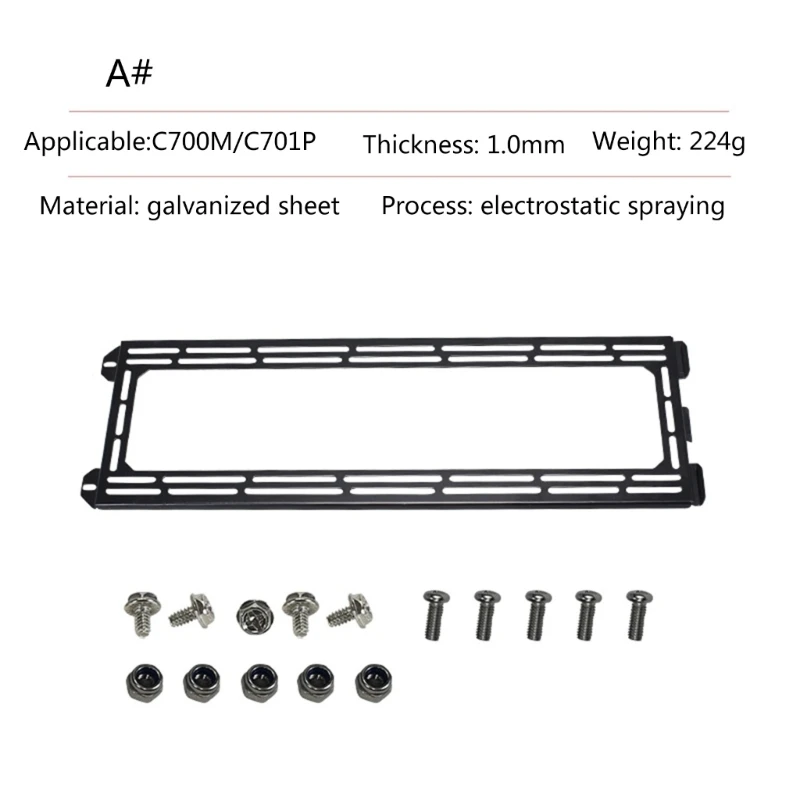 A#

Applicable:C700M/C701P  Thickness: 1.0mm  Weight: 224g

Material: galvanized sheet  Process: electrostatic spraying